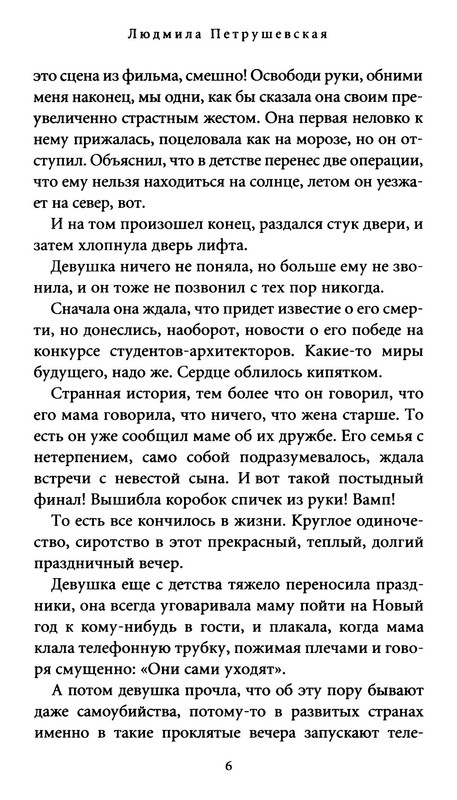 Людмила Петрушевская

это сцена из фильма, смешно! Освободи руки, обними меня наконец, мы одни, как бы сказала она своим преувеличенно страстным жестом. Она первая неловко к нему прижалась, поцеловала как на морозе, но он отступил. Объяснил, что в детстве перенес две операции, что ему нельзя находиться на солнце, летом он уезжает на север, вот.

И на том произошел конец, раздался стук двери, и затем хлопнула дверь лифта.

Девушка ничего не поняла, но больше ему не звонила, и он тоже не позвонил с тех пор никогда.

Сначала она ждала, что придет известие о его смерти, но донеслись, наоборот, новости о его победе на конкурсе студентов-архитекторов. Какие-то миры будущего, надо же. Сердце облилось кипятком.

Странная история, тем более что он говорил, что его мама говорила, что ничего, что жена старше. То есть он уже сообщил маме об их дружбе. Его семья с нетерпением, само собой подразумевалось, ждала встречи с невестой сына. И вот такой постыдный финал! Вышибла коробок спичек из руки! Вамп!

То есть все кончилось в жизни. Круглое одиночество, сиротство в этот прекрасный, теплый, долгий праздничный вечер.

Девушка еще с детства тяжело переносила праздники, она всегда уговаривала маму пойти на Новый год к кому-нибудь в гости, и плакала, когда мама клала телефонную трубку, пожимая плечами и говоря смущенно: «Они сами уходят».

А потом девушка прочла, что об эту пору бывают даже самоубийства, потому-то в развитых странах именно в такие проклятые вечера запускают теле-

6